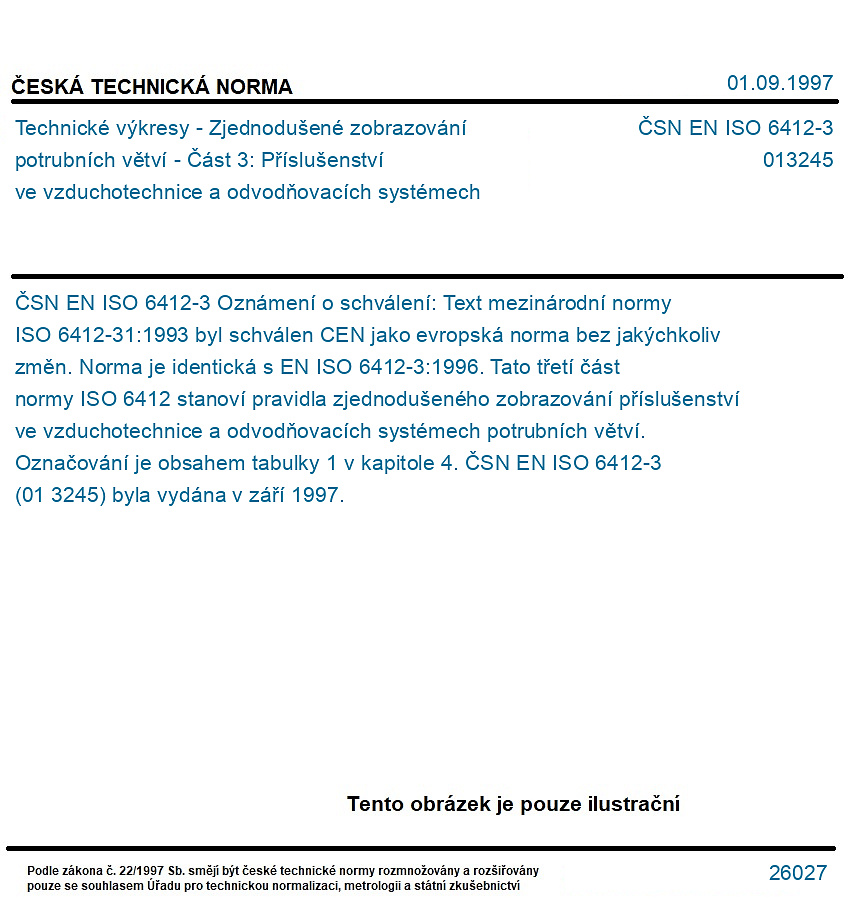 ČESKÁ TECHNICKÁ NORMA

01.09.1997

Technické výkresy - Zjednodušené zobrazování potrubních větví - Část 3: Příslušenství ve vzduchotechnice a odvodňovacích systémech

ČSN EN ISO 6412-3
013245

ČSN EN ISO 6412-3 Oznámení o schválení: Text mezinárodní normy ISO 6412-31:1993 byl schválen CEN jako evropská norma bez jakýchkoliv změn. Norma je identická s EN ISO 6412-3:1996. Tato třetí část normy ISO 6412 stanoví pravidla zjednodušeného zobrazování příslušenství ve vzduchotechnice a odvodňovacích systémech potrubních větví. Označování je obsahem tabulky 1 v kapitole 4. ČSN EN ISO 6412-3 (01 3245) byla vydána v září 1997.

Tento obrázek je pouze ilustrační

Podle zákona č. 22/1997 Sb. smějí být české technické normy rozmnožovány a rozšiřovány pouze se souhlasem Úřadu pro technickou normalizaci, metrologii a státní zkušebnictví

26027